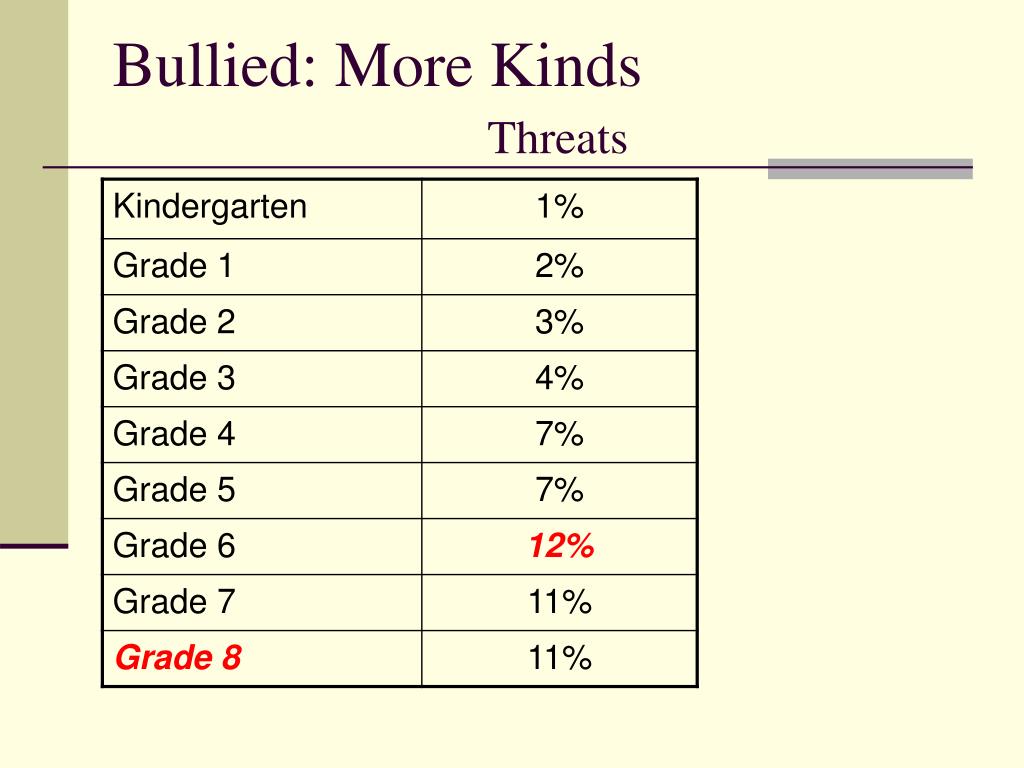 Bullied: More Kinds

Threats

| Kindergarten | 1% |
|---|---|
| Grade 1 | 2% |
| Grade 2 | 3% |
| Grade 3 | 4% |
| Grade 4 | 7% |
| Grade 5 | 7% |
| Grade 6 | 12% |
| Grade 7 | 11% |
| Grade 8 | 11% |